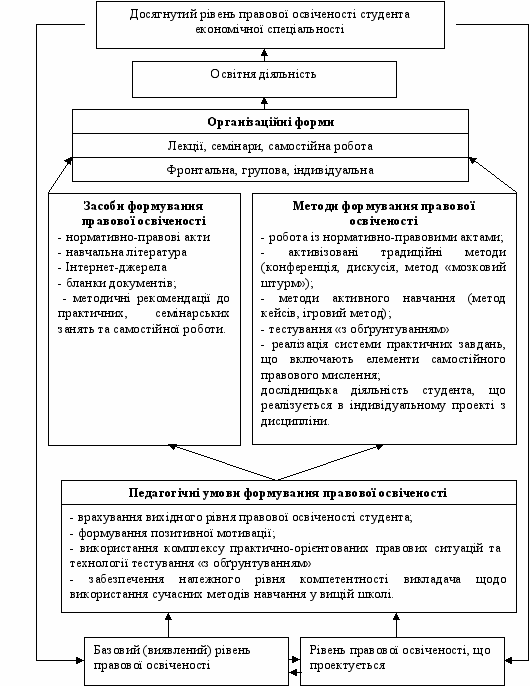 Досягнутий рівень правової освіченості студента економічної спеціальності

Освітня діяльність

Організаційні форми

Лекції, семінари, самостійна робота

Фронтальна, групова, індивідуальна

Засоби формування правової освіченості
- нормативно-правові акти
- навчальна література
- Інтернет-джерела
- бланки документів;
- методичні рекомендації до практичних, семінарських занять та самостійної роботи.

Методи формування правової освіченості
- робота із нормативно-правовими актами;
- активізовані традиційні методи (конференція, дискусія, метод «мозковий штурм»);
- методи активного навчання (метод кейсів, ігровий метод);
- тестування «з обґрунтуванням»
- реалізація системи практичних завдань, що включають елементи самостійного правового мислення;
дослідницька діяльність студента, що реалізується в індивідуальному проекті з дисципліни.

Педагогічні умови формування правової освіченості

- врахування вихідного рівня правової освіченості студента;
- формування позитивної мотивації;
- використання комплексу практично-орієнтованих правових ситуацій та технології тестування «з обґрунтуванням»
- забезпечення належного рівня компетентності викладача щодо використання сучасних методів навчання у вищій школі.

Базовий (виявлений) рівень правової освіченості

Рівень правової освіченості, що проектується